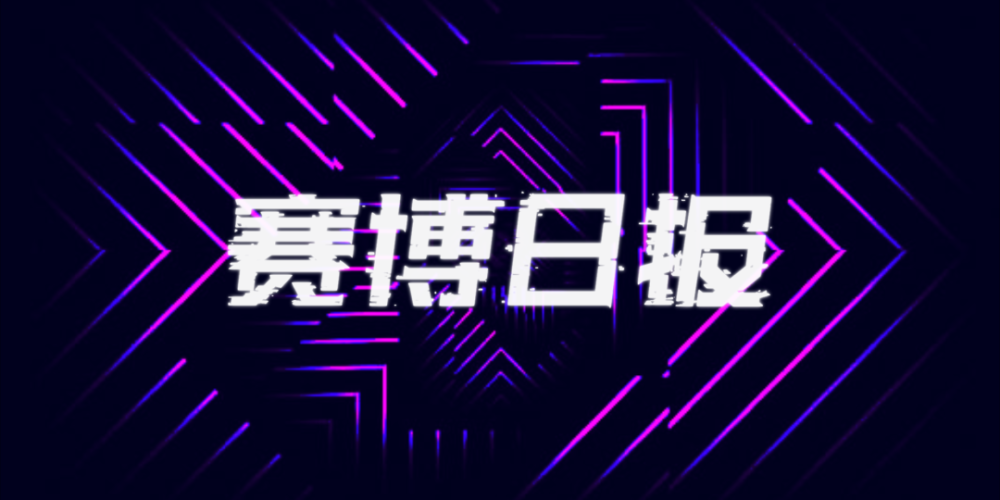 赛博日报